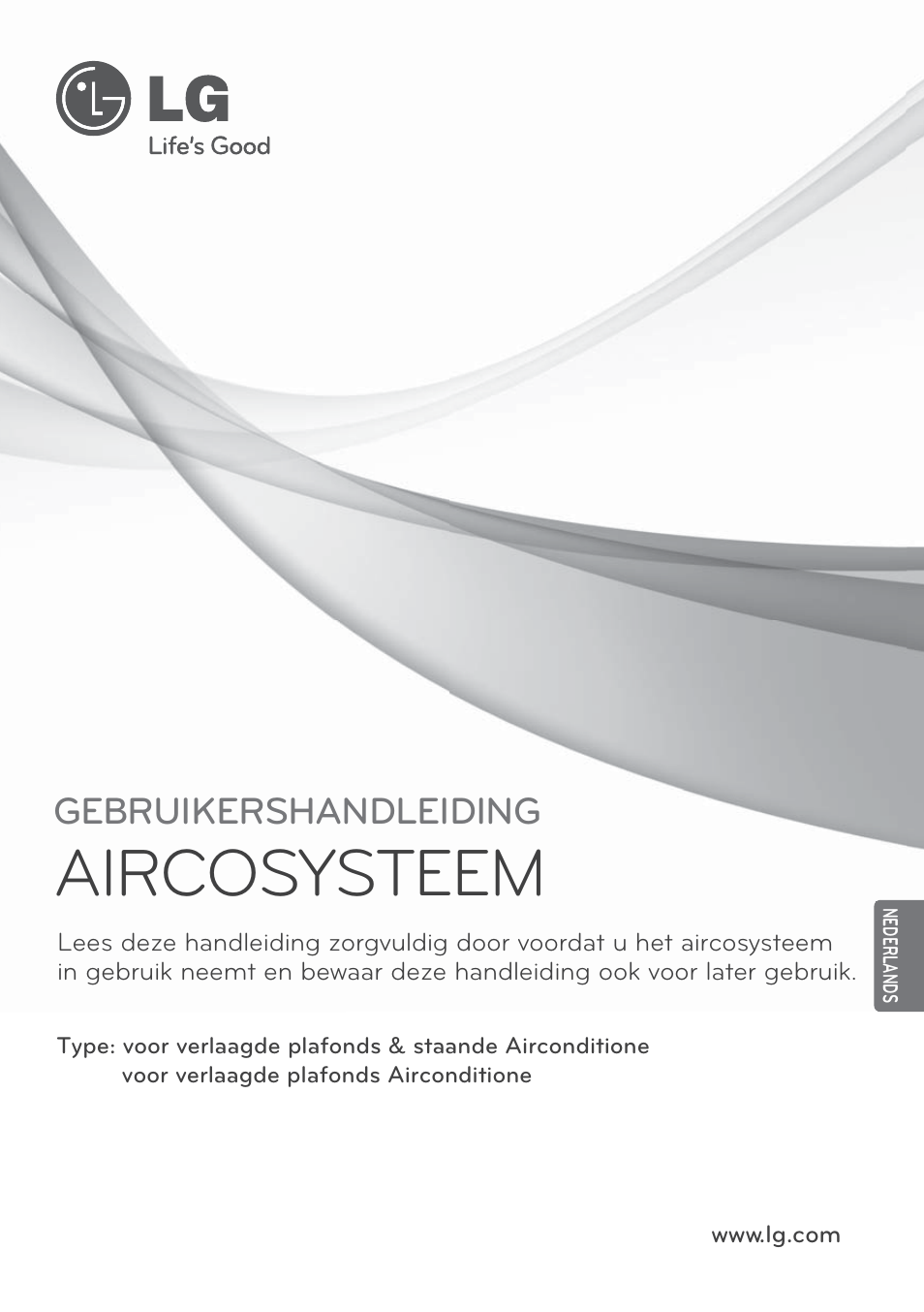 LG
Life's Good

GEBRUIKERSHANDLEIDING
AIRCOSYSTEEM

Lees deze handleiding zorgvuldig door voordat u het aircosysteem in gebruik neemt en bewaar deze handleiding ook voor later gebruik.

NEDERLANDS

Type: voor verlaagde plafonds & staande Airconditione
voor verlaagde plafonds Airconditione

www.lg.com